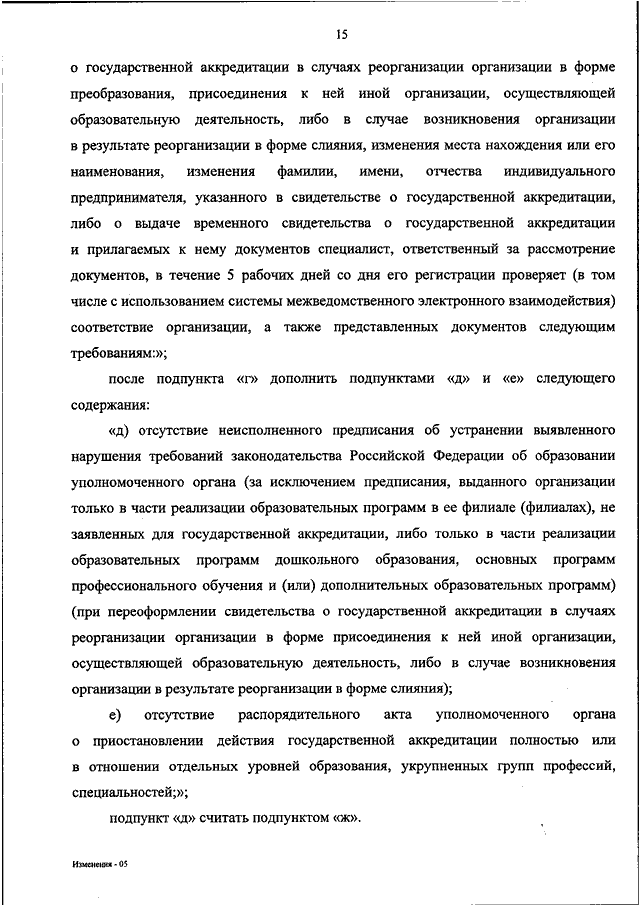 15

о государственной аккредитации в случаях реорганизации организации в форме преобразования, присоединения к ней иной организации, осуществляющей образовательную деятельность, либо в случае возникновения организации в результате реорганизации в форме слияния, изменения места нахождения или его наименования, изменения фамилии, имени, отчества индивидуального предпринимателя, указанного в свидетельстве о государственной аккредитации, либо о выдаче временного свидетельства о государственной аккредитации и прилагаемых к нему документов специалист, ответственный за рассмотрение документов, в течение 5 рабочих дней со дня его регистрации проверяет (в том числе с использованием системы межведомственного электронного взаимодействия) соответствие организации, а также представленных документов следующим требованиям:»;

после подпункта «г» дополнить подпунктами «д» и «е» следующего содержания:

«д) отсутствие неисполненного предписания об устранении выявленного нарушения требований законодательства Российской Федерации об образовании уполномоченного органа (за исключением предписания, выданного организации только в части реализации образовательных программ в ее филиале (филиалах), не заявленных для государственной аккредитации, либо только в части реализации образовательных программ дошкольного образования, основных программ профессионального обучения и (или) дополнительных образовательных программ) (при переоформлении свидетельства о государственной аккредитации в случаях реорганизации организации в форме присоединения к ней иной организации, осуществляющей образовательную деятельность, либо в случае возникновения организации в результате реорганизации в форме слияния);

е) отсутствие распорядительного акта уполномоченного органа о приостановлении действия государственной аккредитации полностью или в отношении отдельных уровней образования, укрупненных групп профессий, специальностей;»;

подпункт «д» считать подпунктом «ж».

Изменения - 05